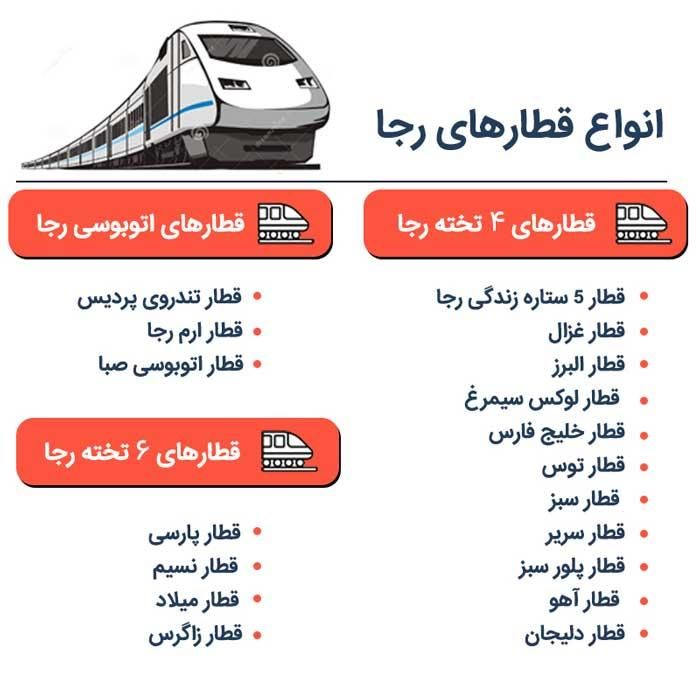 انواع قطارهای رجا

قطارهای ۴ تخته رجا

- قطار 5 ستاره زندگی رجا
- قطار غزال
- قطار البرز
- قطار لوکس سیمرغ
- قطار خلیج فارس
- قطار توس
- قطار سبز
- قطار سریر
- قطار پلور سبز
- قطار آهو
- قطار دلیجان

قطارهای اتوبوسی رجا

- قطار تندروی پردیس
- قطار ارم رجا
- قطار اتوبوسی صبا

قطارهای ۶ تخته رجا

- قطار پارسی
- قطار نسیم
- قطار میلاد
- قطار زاگرس